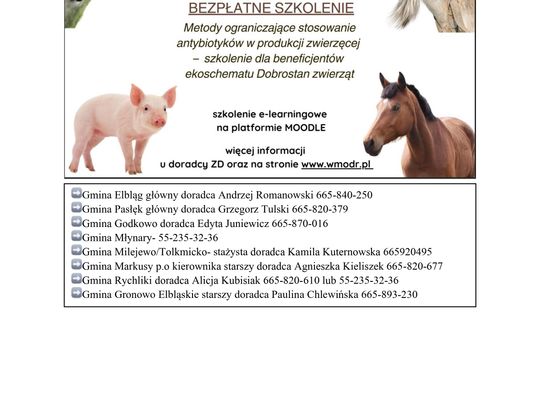 BEZPŁATNE SZKOLENIE

Metody ograniczające stosowanie antybiotyków w produkcji zwierzęcej – szkolenie dla beneficjentów ekoschematu Dobrostan zwierząt

szkolenie e-learningowe na platformie MOODLE

więcej informacji u doradcy ZD oraz na stronie www.wmodr.pl

Gmina Elbląg główny doradca Andrzej Romanowski 665-840-250
Gmina Pasłęk główny doradca Grzegorz Tulski 665-820-379
Gmina Godkowo doradca Edyta Juniewicz 665-870-016
Gmina Młynary- 55-235-32-36
Gmina Milejewo/Tolkmicko- stażysta doradca Kamila Kuternowska 665920495
Gmina Markusy p.o kierownika starszy doradca Agnieszka Kieliszek 665-820-677
Gmina Rychliki doradca Alicja Kubisiak 665-820-610 lub 55-235-32-36
Gmina Gronowo Elbląskie starszy doradca Paulina Chlewińska 665-893-230